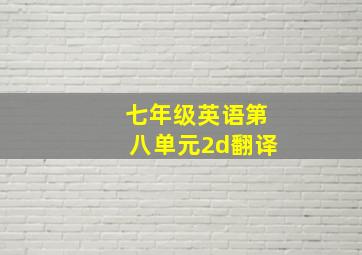 七年级英语第八单元2d翻译